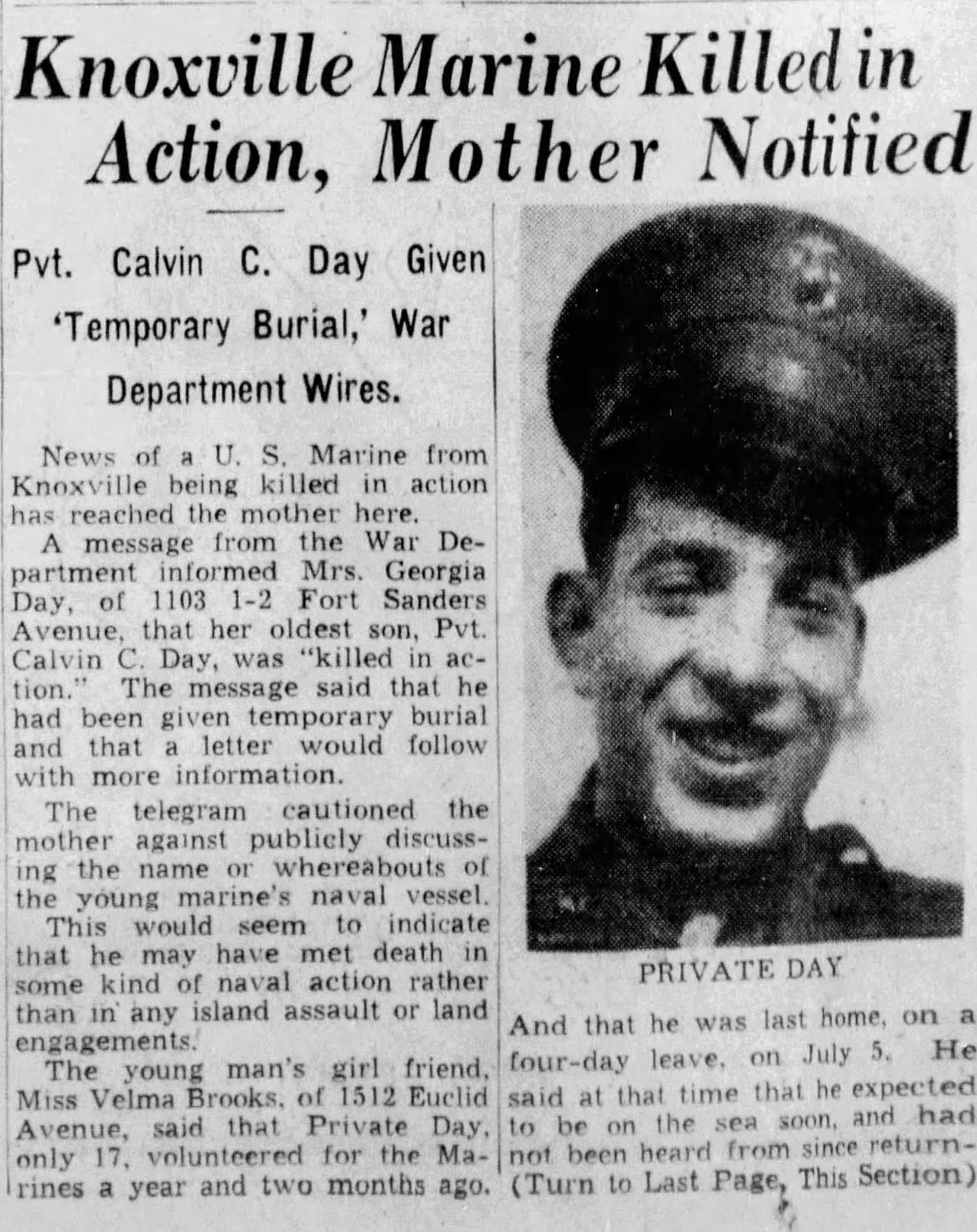 Knoxville Marine Killed in Action, Mother Notified

Pvt. Calvin C. Day Given 'Temporary Burial,' War Department Wires.

News of a U. S. Marine from Knoxville being killed in action has reached the mother here.

A message from the War Department informed Mrs. Georgia Day, of 1103 1-2 Fort Sanders Avenue, that her oldest son, Pvt. Calvin C. Day, was "killed in action." The message said that he had been given temporary burial and that a letter would follow with more information.

The telegram cautioned the mother against publicly discussing the name or whereabouts of the young marine's naval vessel.

This would seem to indicate that he may have met death in some kind of naval action rather than in any island assault or land engagements.

The young man's girl friend, Miss Velma Brooks, of 1512 Euclid Avenue, said that Private Day, only 17, volunteered for the Marines a year and two months ago.

PRIVATE DAY

And that he was last home, on a four-day leave, on July 5. He said at that time that he expected to be on the sea soon, and had not been heard from since return-

(Turn to Last Page, This Section)